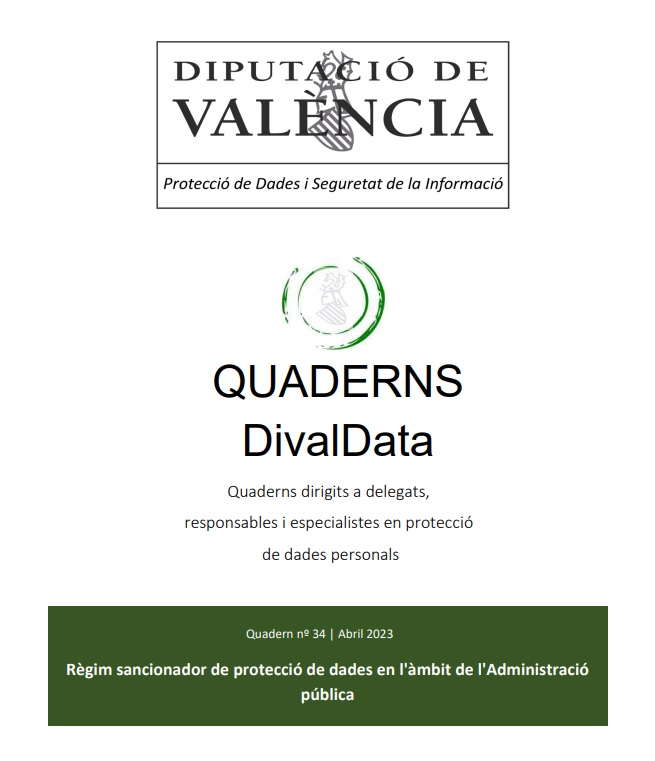 DIPUTACIÓ DE VALÈNCIA

Protecció de Dades i Seguretat de la Informació

QUADERNS
DivalData

Quaderns dirigits a delegats, responsables i especialistes en protecció de dades personals

Quadern nº 34 | Abril 2023

Règim sancionador de protecció de dades en l'àmbit de l'Administració pública